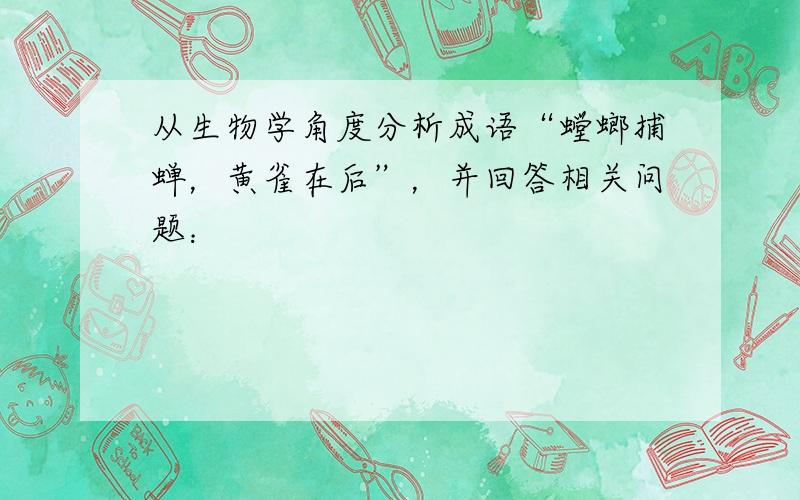 从生物学角度分析成语“螳螂捕蝉，黄雀在后”，并回答相关问题：

ABC

Back to School